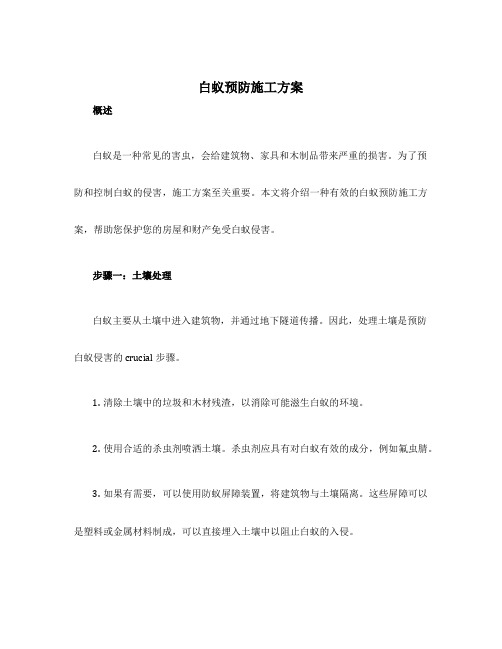 白蚁预防施工方案

概述

白蚁是一种常见的害虫，会给建筑物、家具和木制品带来严重的损害。为了预防和控制白蚁的侵害，施工方案至关重要。本文将介绍一种有效的白蚁预防施工方案，帮助您保护您的房屋和财产免受白蚁侵害。

步骤一：土壤处理

白蚁主要从土壤中进入建筑物，并通过地下隧道传播。因此，处理土壤是预防白蚁侵害的 crucial 步骤。

1. 清除土壤中的垃圾和木材残渣，以消除可能滋生白蚁的环境。

2. 使用合适的杀虫剂喷洒土壤。杀虫剂应具有对白蚁有效的成分，例如氟虫腈。

3. 如果有需要，可以使用防蚁屏障装置，将建筑物与土壤隔离。这些屏障可以是塑料或金属材料制成，可以直接埋入土壤中以阻止白蚁的入侵。